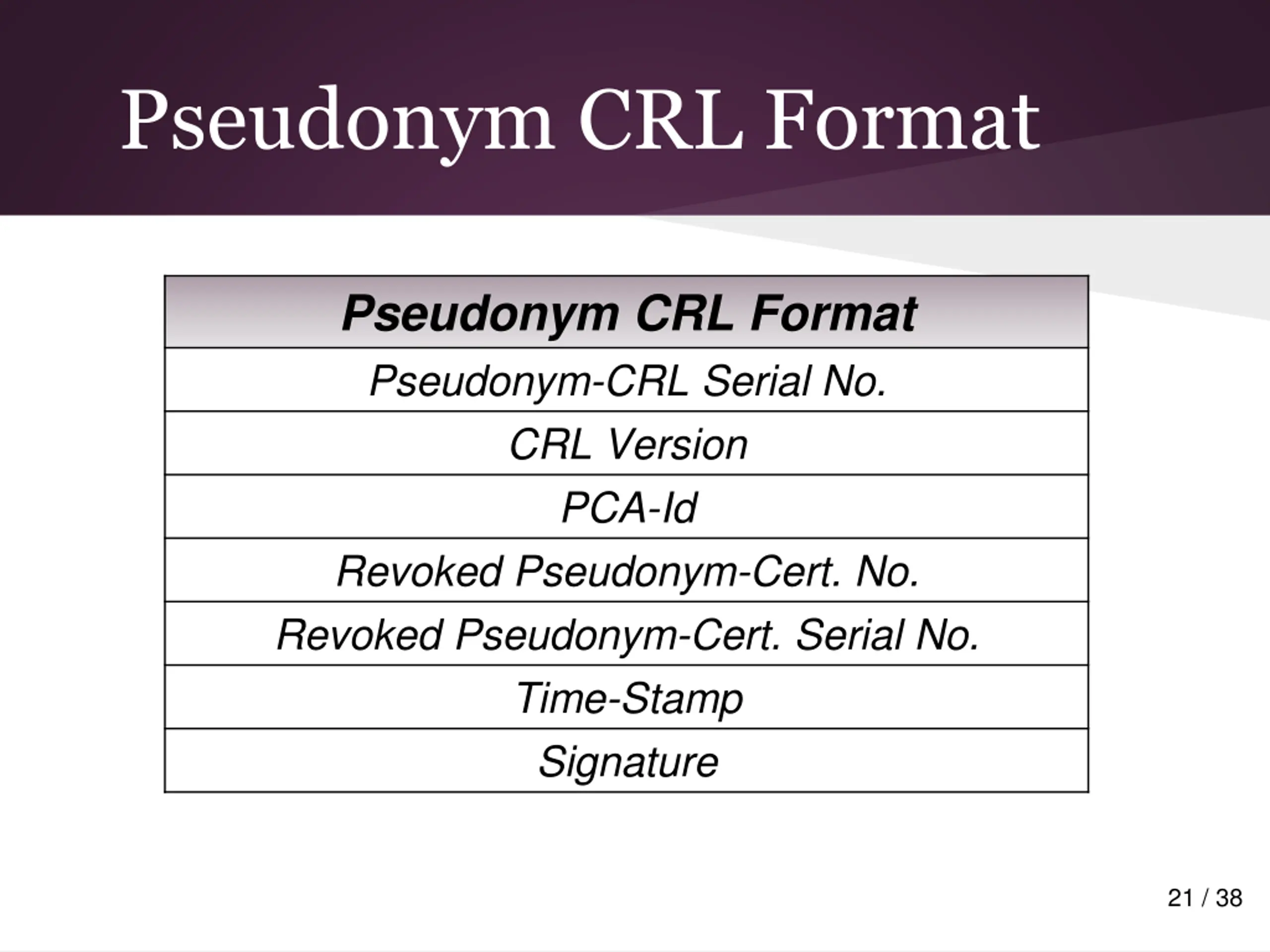 Pseudonym CRL Format

| Pseudonym CRL Format |
|---|
| Pseudonym-CRL Serial No. |
| CRL Version |
| PCA-Id |
| Revoked Pseudonym-Cert. No. |
| Revoked Pseudonym-Cert. Serial No. |
| Time-Stamp |
| Signature |

21 / 38